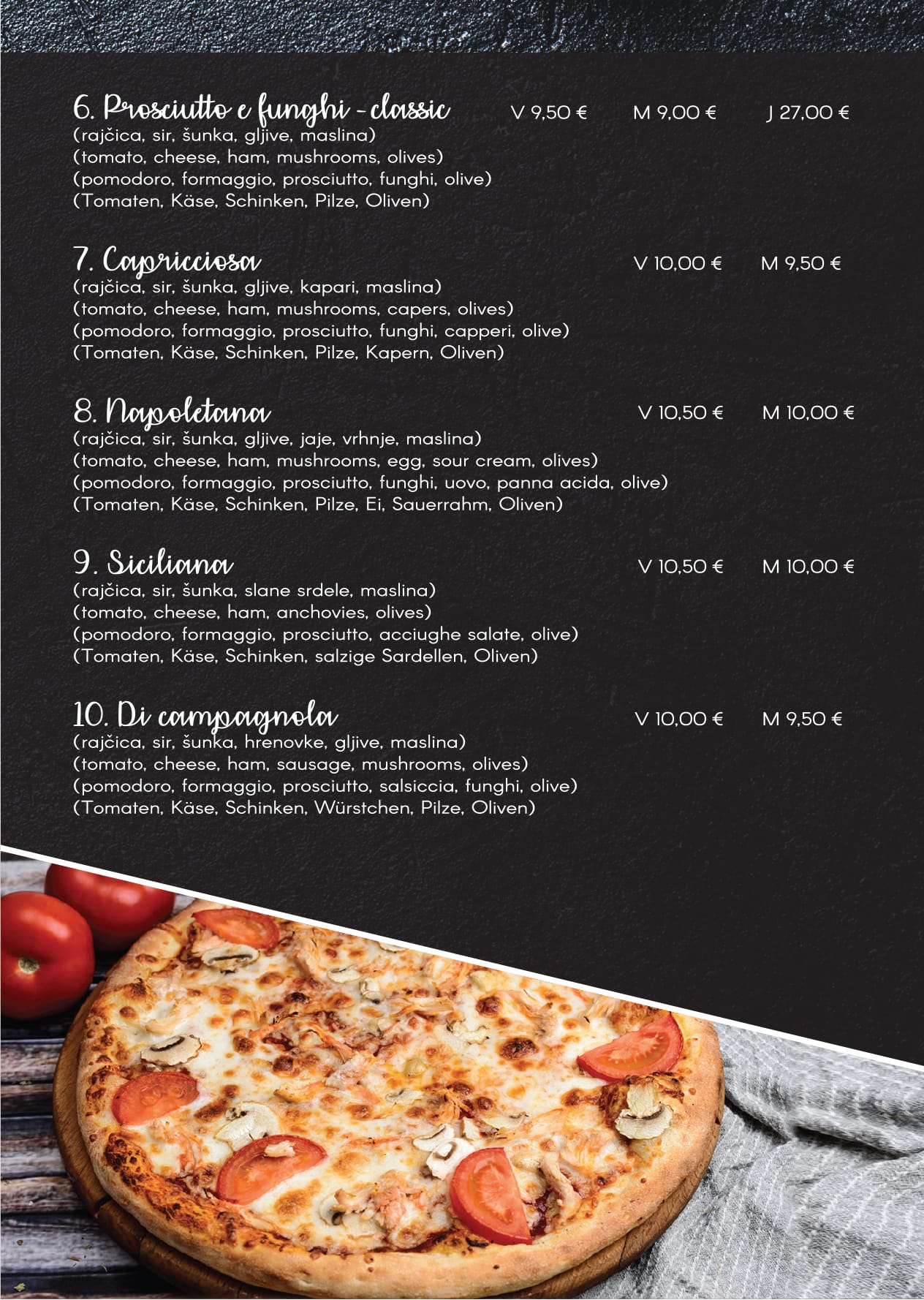 6. Prosciutto e funghi - classic V 9,50 € M 9,00 € J 27,00 €
(rajčica, sir, šunka, gljive, maslina)
(tomato, cheese, ham, mushrooms, olives)
(pomodoro, formaggio, prosciutto, funghi, olive)
(Tomaten, Käse, Schinken, Pilze, Oliven)

7. Capricciosa V 10,00 € M 9,50 €
(rajčica, sir, šunka, gljive, kapari, maslina)
(tomato, cheese, ham, mushrooms, capers, olives)
(pomodoro, formaggio, prosciutto, funghi, capperi, olive)
(Tomaten, Käse, Schinken, Pilze, Kapern, Oliven)

8. Napoletana V 10,50 € M 10,00 €
(rajčica, sir, šunka, gljive, jaje, vrhnje, maslina)
(tomato, cheese, ham, mushrooms, egg, sour cream, olives)
(pomodoro, formaggio, prosciutto, funghi, uovo, panna acida, olive)
(Tomaten, Käse, Schinken, Pilze, Ei, Sauerrahm, Oliven)

9. Siciliana V 10,50 € M 10,00 €
(rajčica, sir, šunka, slane srdele, maslina)
(tomato, cheese, ham, anchovies, olives)
(pomodoro, formaggio, prosciutto, acciughe salate, olive)
(Tomaten, Käse, Schinken, salzige Sardellen, Oliven)

10. Di campagnola V 10,00 € M 9,50 €
(rajčica, sir, šunka, hrenovke, gljive, maslina)
(tomato, cheese, ham, sausage, mushrooms, olives)
(pomodoro, formaggio, prosciutto, salsiccia, funghi, olive)
(Tomaten, Käse, Schinken, Würstchen, Pilze, Oliven)